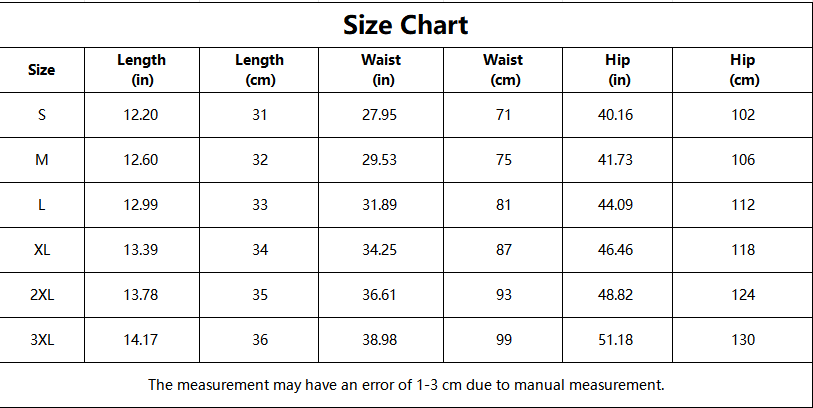 Size Chart

| Size | Length (in) | Length (cm) | Waist (in) | Waist (cm) | Hip (in) | Hip (cm) |
|---|---|---|---|---|---|---|
| S | 12.20 | 31 | 27.95 | 71 | 40.16 | 102 |
| M | 12.60 | 32 | 29.53 | 75 | 41.73 | 106 |
| L | 12.99 | 33 | 31.89 | 81 | 44.09 | 112 |
| XL | 13.39 | 34 | 34.25 | 87 | 46.46 | 118 |
| 2XL | 13.78 | 35 | 36.61 | 93 | 48.82 | 124 |
| 3XL | 14.17 | 36 | 38.98 | 99 | 51.18 | 130 |

The measurement may have an error of 1-3 cm due to manual measurement.